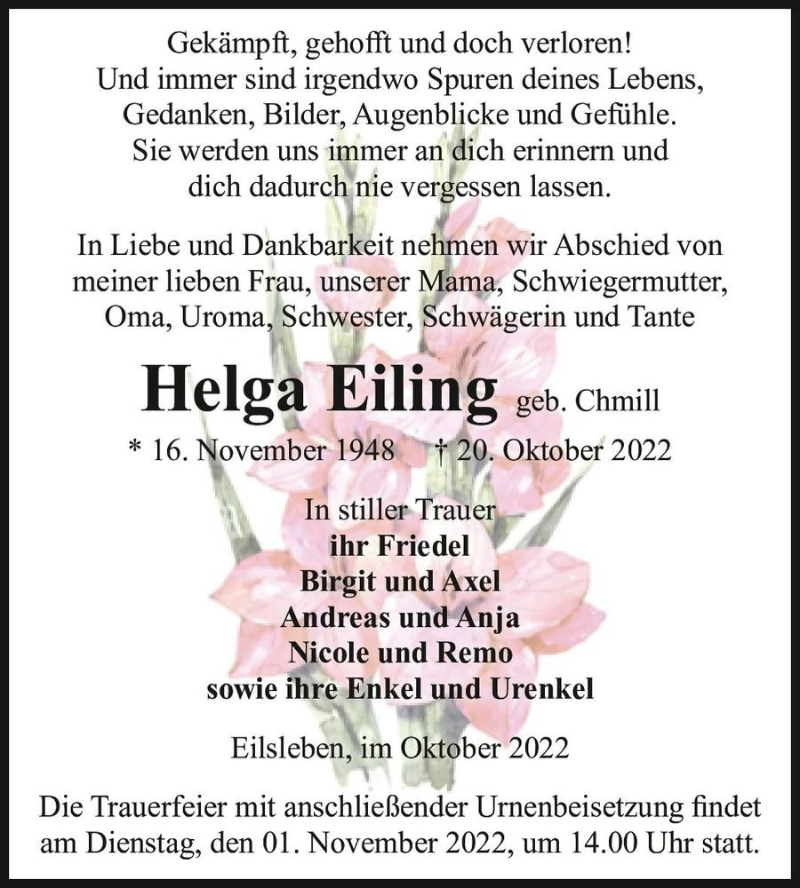 Gekämpft, gehofft und doch verloren!
Und immer sind irgendwo Spuren deines Lebens,
Gedanken, Bilder, Augenblicke und Gefühle.
Sie werden uns immer an dich erinnern und
dich dadurch nie vergessen lassen.

In Liebe und Dankbarkeit nehmen wir Abschied von meiner lieben Frau, unserer Mama, Schwiegermutter, Oma, Uroma, Schwester, Schwägerin und Tante

Helga Eiling geb. Chmill

* 16. November 1948 † 20. Oktober 2022

In stiller Trauer
ihr Friedel
Birgit und Axel
Andreas und Anja
Nicole und Remo
sowie ihre Enkel und Urenkel

Eilsleben, im Oktober 2022

Die Trauerfeier mit anschließender Urnenbeisetzung findet am Dienstag, den 01. November 2022, um 14.00 Uhr statt.